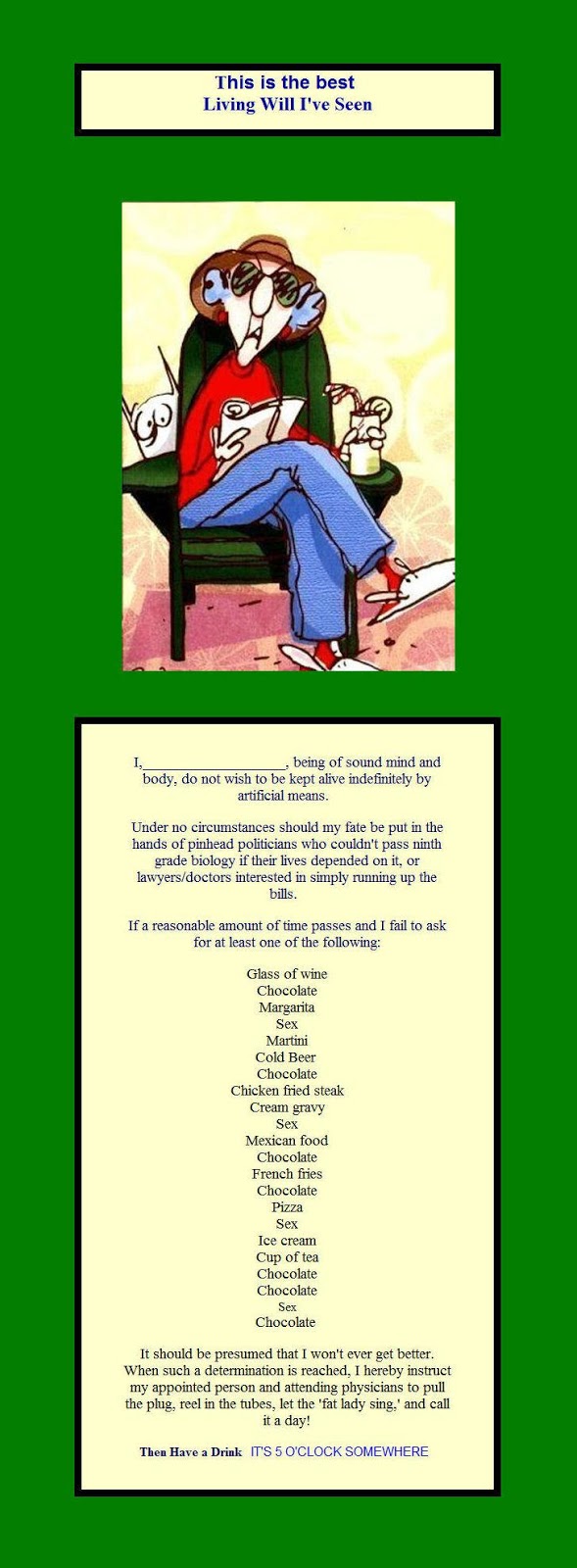 This is the best
Living Will I've Seen

I,____, being of sound mind and body, do not wish to be kept alive indefinitely by artificial means.

Under no circumstances should my fate be put in the hands of pinhead politicians who couldn't pass ninth grade biology if their lives depended on it, or lawyers/doctors interested in simply running up the bills.

If a reasonable amount of time passes and I fail to ask for at least one of the following:

Glass of wine
Chocolate
Margarita
Sex
Martini
Cold Beer
Chocolate
Chicken fried steak
Cream gravy
Sex
Mexican food
Chocolate
French fries
Chocolate
Pizza
Sex
Ice cream
Cup of tea
Chocolate
Chocolate
Sex
Chocolate

It should be presumed that I won't ever get better. When such a determination is reached, I hereby instruct my appointed person and attending physicians to pull the plug, reel in the tubes, let the 'fat lady sing,' and call it a day!

Then Have a Drink IT'S 5 O'CLOCK SOMEWHERE